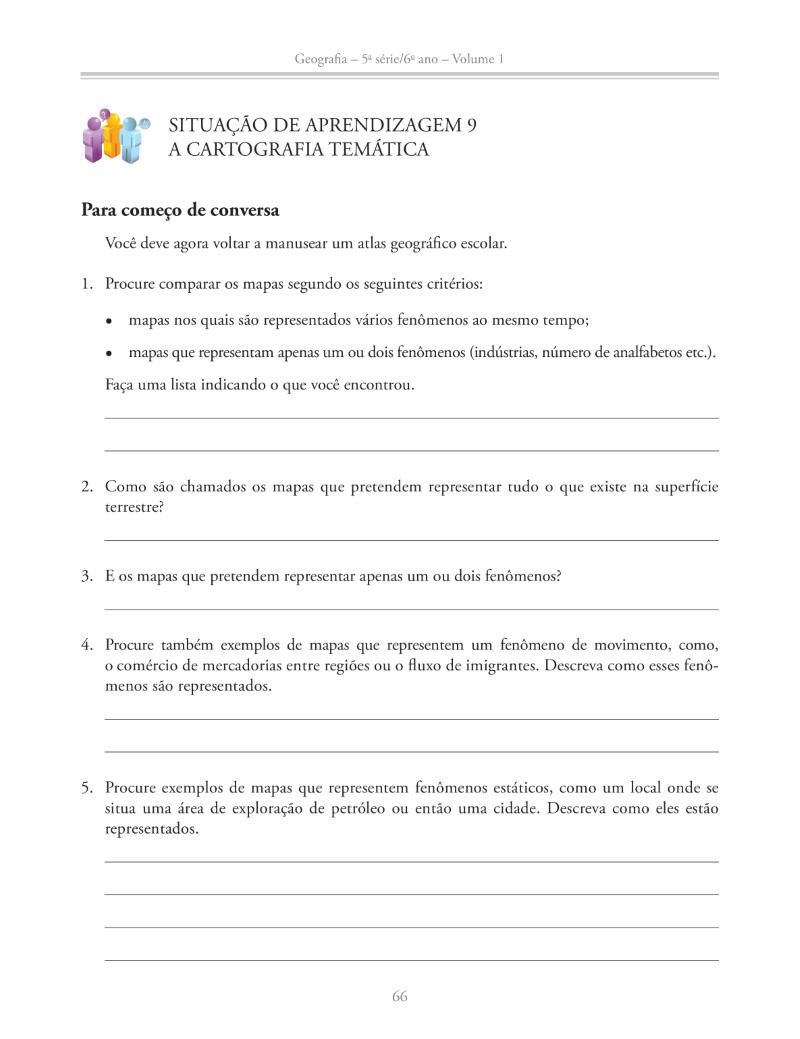 Geografia – 5ª série/6º ano – Volume 1

SITUAÇÃO DE APRENDIZAGEM 9
A CARTOGRAFIA TEMÁTICA

Para começo de conversa

Você deve agora voltar a manusear um atlas geográfico escolar.

1. Procure comparar os mapas segundo os seguintes critérios:

• mapas nos quais são representados vários fenômenos ao mesmo tempo;

• mapas que representam apenas um ou dois fenômenos (indústrias, número de analfabetos etc.).

Faça uma lista indicando o que você encontrou.

2. Como são chamados os mapas que pretendem representar tudo o que existe na superfície terrestre?

3. E os mapas que pretendem representar apenas um ou dois fenômenos?

4. Procure também exemplos de mapas que representem um fenômeno de movimento, como, o comércio de mercadorias entre regiões ou o fluxo de imigrantes. Descreva como esses fenômenos são representados.

5. Procure exemplos de mapas que representem fenômenos estáticos, como um local onde se situa uma área de exploração de petróleo ou então uma cidade. Descreva como eles estão representados.

66